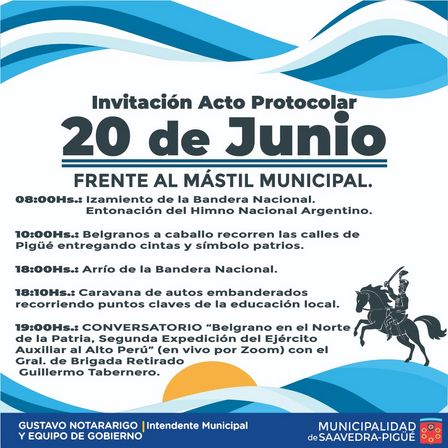 Invitación Acto Protocolar

20 de Junio

FRENTE AL MÁSTIL MUNICIPAL.

08:00Hs.: Izamiento de la Bandera Nacional.
Entonación del Himno Nacional Argentino.

10:00Hs.: Belgranos a caballo recorren las calles de Pigüé entregando cintas y símbolo patrios.

18:00Hs.: Arrío de la Bandera Nacional.

18:10Hs.: Caravana de autos embanderados recorriendo puntos claves de la educación local.

19:00Hs.: CONVERSATORIO "Belgrano en el Norte de la Patria, Segunda Expedición del Ejército Auxiliar al Alto Perú" (en vivo por Zoom) con el Gral. de Brigada Retirado Guillermo Tabernero.

GUSTAVO NOTARARIGO | Intendente Municipal
Y EQUIPO DE GOBIERNO

MUNICIPALIDAD
de SAAVEDRA-PIGÜÉ